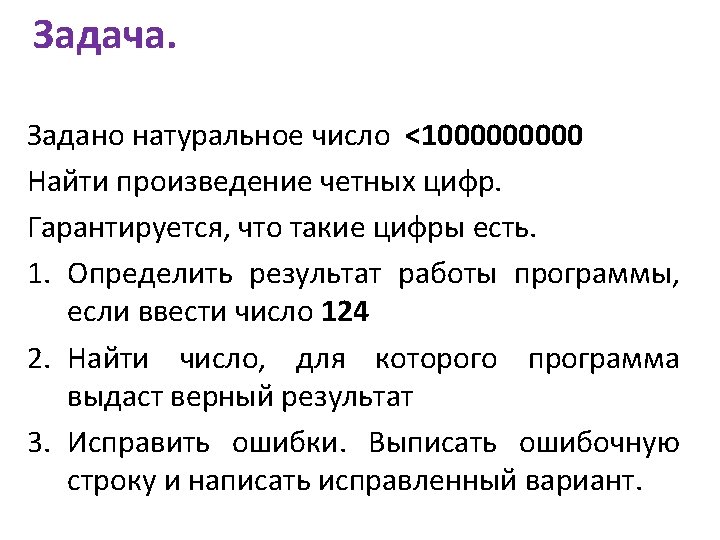 Задача.

Задано натуральное число <1000000000

Найти произведение четных цифр.

Гарантируется, что такие цифры есть.

1. Определить результат работы программы, если ввести число 124
2. Найти число, для которого программа выдаст верный результат
3. Исправить ошибки. Выписать ошибочную строку и написать исправленный вариант.